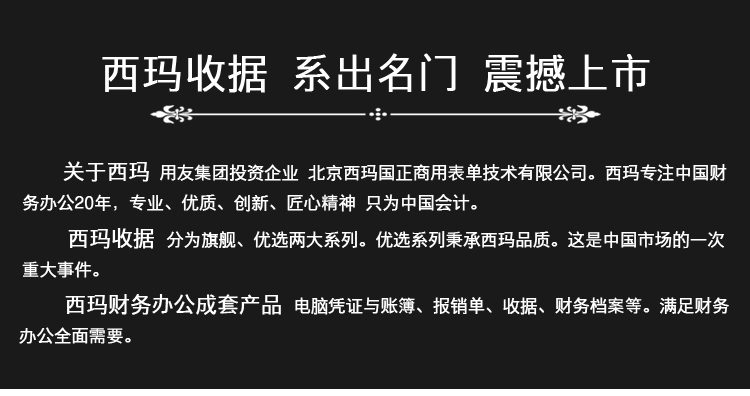 西玛收据 系出名门 震撼上市

关于西玛 用友集团投资企业 北京西玛国正商用表单技术有限公司。西玛专注中国财务办公20年，专业、优质、创新、匠心精神 只为中国会计。

西玛收据 分为旗舰、优选两大系列。优选系列秉承西玛品质。这是中国市场的一次重大事件。

西玛财务办公成套产品 电脑凭证与账簿、报销单、收据、财务档案等。满足财务办公全面需要。